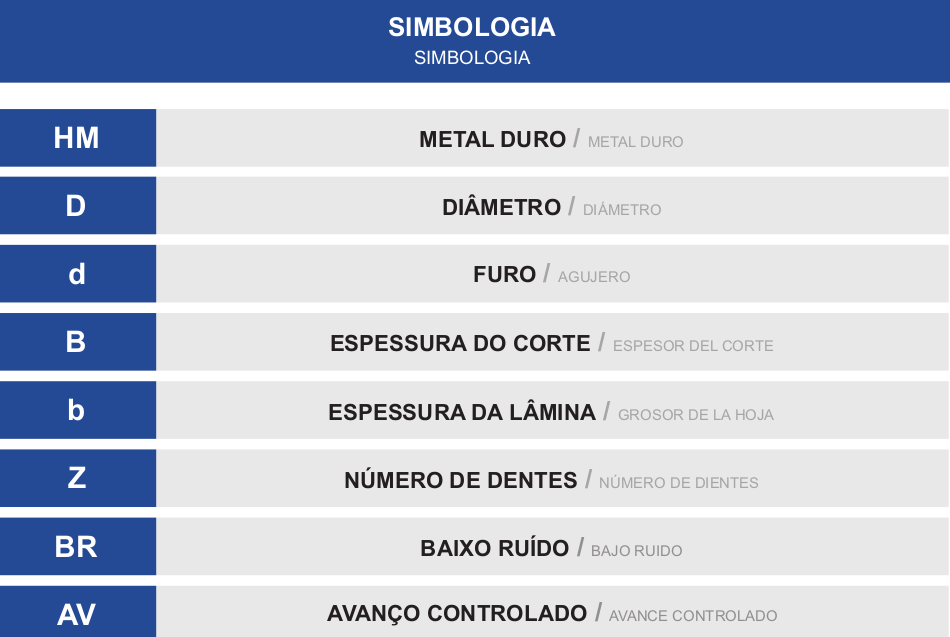 SIMBOLOGIA
SIMBOLOGIA

| HM | METAL DURO / METAL DURO |
|---|---|
| D | DIÂMETRO / DIÁMETRO |
| d | FURO / AGUJERO |
| B | ESPESSURA DO CORTE / ESPESOR DEL CORTE |
| b | ESPESSURA DA LÂMINA / GROSOR DE LA HOJA |
| Z | NÚMERO DE DENTES / NÚMERO DE DIENTES |
| BR | BAIXO RUÍDO / BAJO RUIDO |
| AV | AVANÇO CONTROLADO / AVANCE CONTROLADO |